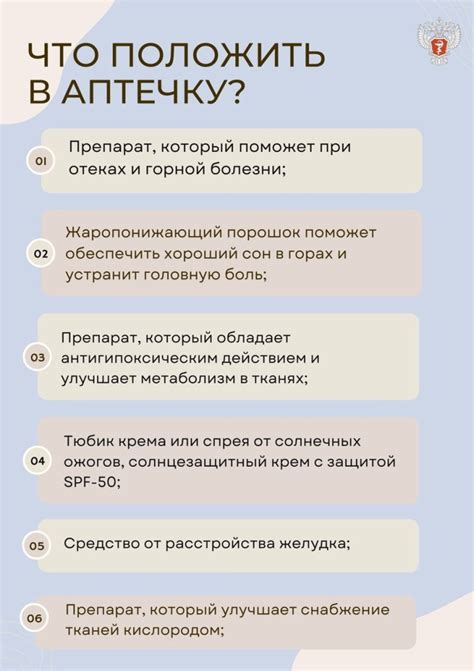 ЧТО ПОЛОЖИТЬ В АПТЕЧКУ?

01 Препарат, который поможет при отеках и горной болезни;

02 Жаропонижающий порошок поможет обеспечить хороший сон в горах и устранит головную боль;

03 Препарат, который обладает антигипоксическим действием и улучшает метаболизм в тканях;

04 Тюбик крема или спрея от солнечных ожогов, солнцезащитный крем с защитой SPF-50;

05 Средство от расстройства желудка;

06 Препарат, который улучшает снабжение тканей кислородом;